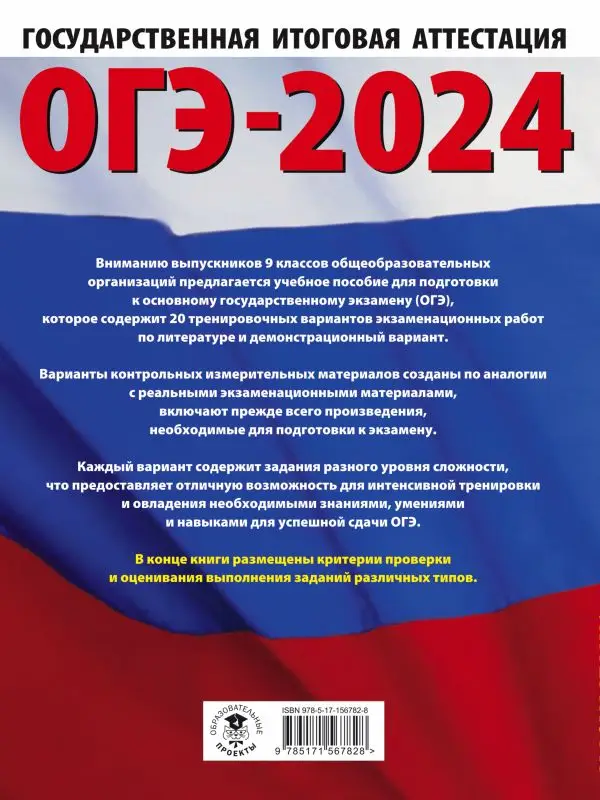 ГОСУДАРСТВЕННАЯ ИТОГОВАЯ АТТЕСТАЦИЯ

ОГЭ-2024

Вниманию выпускников 9 классов общеобразовательных организаций предлагается учебное пособие для подготовки к основному государственному экзамену (ОГЭ), которое содержит 20 тренировочных вариантов экзаменационных работ по литературе и демонстрационный вариант.

Варианты контрольных измерительных материалов созданы по аналогии с реальными экзаменационными материалами, включают прежде всего произведения, необходимые для подготовки к экзамену.

Каждый вариант содержит задания разного уровня сложности, что предоставляет отличную возможность для интенсивной тренировки и овладения необходимыми знаниями, умениями и навыками для успешной сдачи ОГЭ.

В конце книги размещены критерии проверки и оценивания выполнения заданий различных типов.

ОБРАЗОВАТЕЛЬНЫЕ ПРОЕКТЫ

ISBN 978-5-17-156782-8

9 785171 567828 >